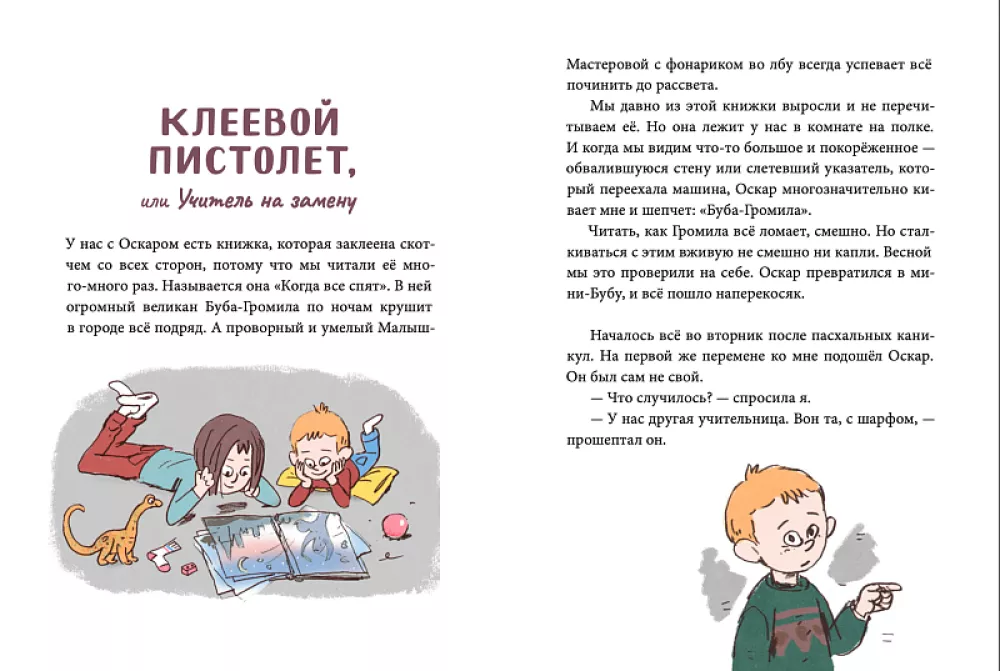 КЛЕЕВОЙ ПИСТОЛЕТ,

или Учитель на замену

У нас с Оскаром есть книжка, которая заклеена скотчем со всех сторон, потому что мы читали её много-много раз. Называется она «Когда все спят». В ней огромный великан Буба-Громила по ночам крушит в городе всё подряд. А проворный и умелый Малыш-Мастеровой с фонариком во лбу всегда успевает всё починить до рассвета.

Мы давно из этой книжки выросли и не перечитываем её. Но она лежит у нас в комнате на полке. И когда мы видим что-то большое и покорёженное — обвалившуюся стену или слетевший указатель, который переехала машина, Оскар многозначительно кивает мне и шепчет: «Буба-Громила».

Читать, как Громила всё ломает, смешно. Но сталкиваться с этим вживую не смешно ни капли. Весной мы это проверили на себе. Оскар превратился в мини-Бубу, и всё пошло наперекосяк.

Началось всё во вторник после пасхальных каникул. На первой же перемене ко мне подошёл Оскар. Он был сам не свой.

— Что случилось? — спросила я.

— У нас другая учительница. Вон та, с шарфом, — прошептал он.